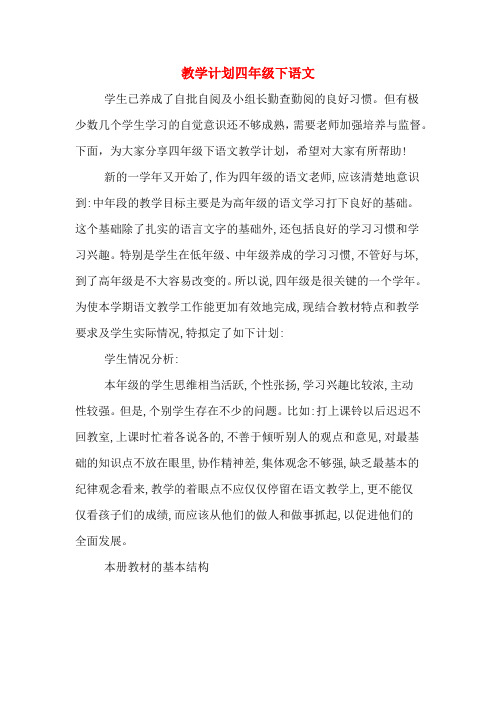 教学计划四年级下语文

学生已养成了自批自阅及小组长勤查勤阅的良好习惯。但有极少数几个学生学习的自觉意识还不够成熟，需要老师加强培养与监督。下面，为大家分享四年级下语文教学计划，希望对大家有所帮助！

新的一学年又开始了，作为四年级的语文老师，应该清楚地意识到：中年段的教学目标主要是为高年级的语文学习打下良好的基础。这个基础除了扎实的语言文字的基础外，还包括良好的学习习惯和学习兴趣。特别是学生在低年级、中年级养成的学习习惯，不管好与坏，到了高年级是不大容易改变的。所以说，四年级是很关键的一个学年。为使本学期语文教学工作能更加有效地完成，现结合教材特点和教学要求及学生实际情况，特拟定了如下计划：

学生情况分析：

本年级的学生思维相当活跃，个性张扬，学习兴趣比较浓，主动性较强。但是，个别学生存在不少的问题。比如：打上课铃以后迟迟不回教室，上课时忙着各说各的，不善于倾听别人的观点和意见，对最基础的知识点不放在眼里，协作精神差，集体观念不够强，缺乏最基本的纪律观念看来，教学的着眼点不应仅仅停留在语文教学上，更不能仅仅看孩子们的成绩，而应该从他们的做人和做事抓起，以促进他们的全面发展。

本册教材的基本结构